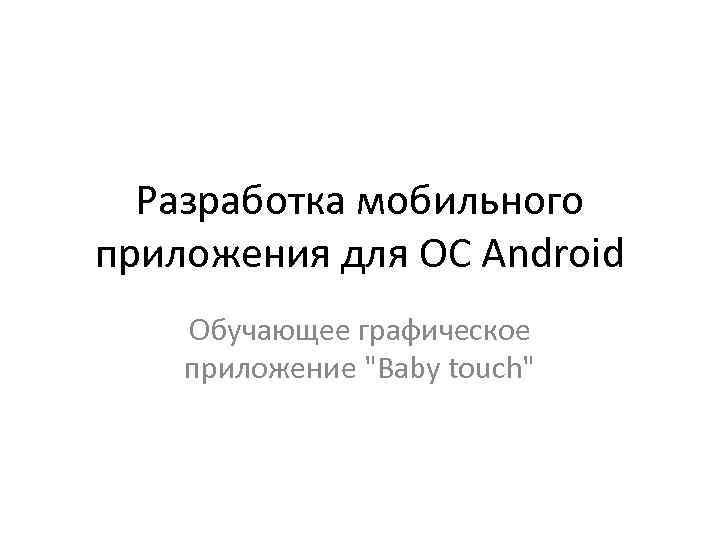 Разработка мобильного приложения для ОС Android

Обучающее графическое приложение "Baby touch"